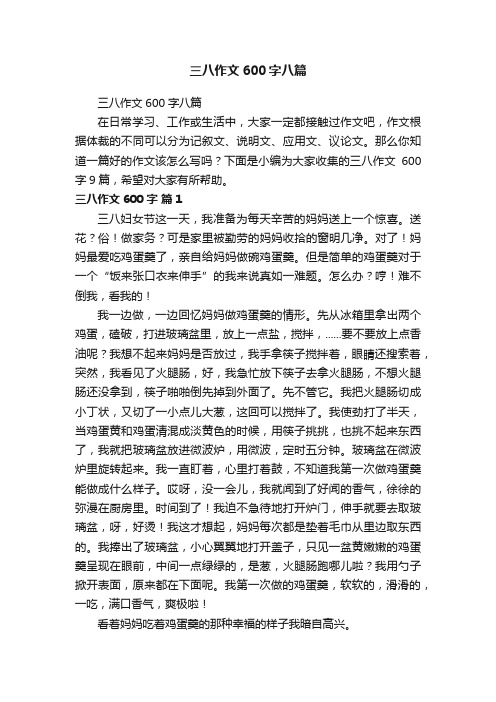 三八作文600字八篇

三八作文600字八篇

在日常学习、工作或生活中，大家一定都接触过作文吧，作文根据体裁的不同可以分为记叙文、说明文、应用文、议论文。那么你知道一篇好的作文该怎么写吗？下面是小编为大家收集的三八作文 600字9篇，希望对大家有所帮助。

三八作文600字 篇1

三八妇女节这一天，我准备为每天辛苦的妈妈送上一个惊喜。送花？俗！做家务？可是家里被勤劳的妈妈收拾的窗明几净。对了！妈妈最爱吃鸡蛋羹了，亲自给妈妈做碗鸡蛋羹。但是简单的鸡蛋羹对于一个“饭来张口衣来伸手”的我来说真如一难题。怎么办？哼！难不倒我，看我的！

我一边做，一边回忆妈妈做鸡蛋羹的情形。先从冰箱里拿出两个鸡蛋，磕破，打进玻璃盆里，放上一点盐，搅拌，……要不要放上点香油呢？我想不起来妈妈是否放过，我手拿筷子搅拌着，眼睛还搜索着，突然，我看见了火腿肠，好，我急忙放下筷子去拿火腿肠，不想火腿肠还没拿到，筷子啪啪倒先掉到外面了。先不管它。我把火腿肠切成小丁状，又切了一小点儿大葱，这回可以搅拌了。我使劲打了半天，当鸡蛋黄和鸡蛋清混成淡黄色的时候，用筷子挑挑，也挑不起来东西了，我就把玻璃盆放进微波炉，用微波，定时五分钟。玻璃盆在微波炉里旋转起来。我一直盯着，心里打着鼓，不知道我第一次做鸡蛋羹能做成什么样子。哎呀，没一会儿，我就闻到了好闻的香气，徐徐的弥漫在厨房里。时间到了！我迫不急待地打开炉门，伸手就要去取玻璃盆，呀，好烫！我这才想起，妈妈每次都是垫着毛巾从里边取东西的。我捧出了玻璃盆，小心翼翼地打开盖子，只见一盆黄嫩嫩的鸡蛋羹呈现在眼前，中间一点绿绿的，是葱，火腿肠跑哪儿啦？我用勺子掀开表面，原来都在下面呢。我第一次做的鸡蛋羹，软软的，滑滑的，一吃，满口香气，爽极啦！

看着妈妈吃着鸡蛋羹的那种幸福的样子我暗自高兴。